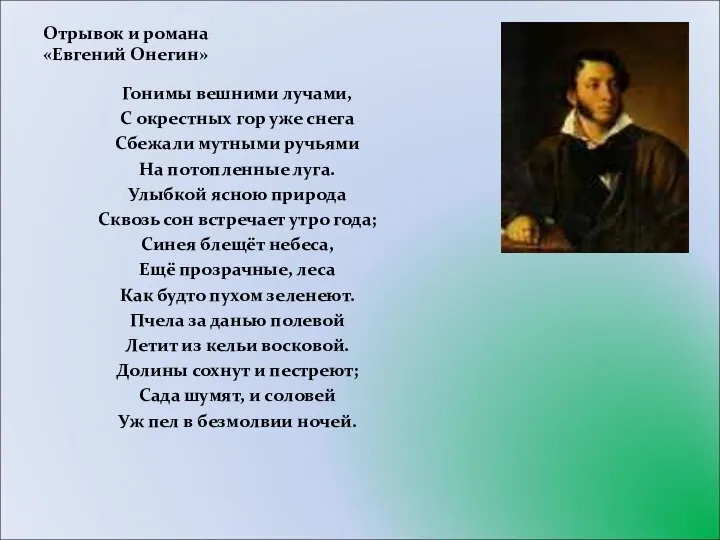 Отрывок и романа
«Евгений Онегин»

Гонимы вешними лучами,
С окрестных гор уже снега
Сбежали мутными ручьями
На потопленные луга.
Улыбкой ясною природа
Сквозь сон встречает утро года;
Синея блещёт небеса,
Ещё прозрачные, леса
Как будто пухом зеленеют.
Пчела за данью полевой
Летит из кельи восковой.
Долины сохнут и пестреют;
Сада шумят, и соловей
Уж пел в безмолвии ночей.